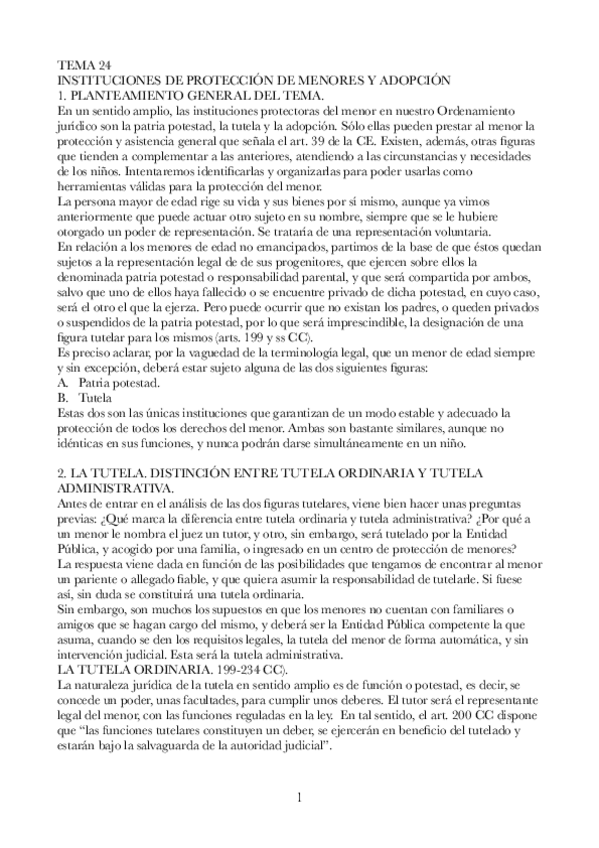 TEMA 24
INSTITUCIONES DE PROTECCIÓN DE MENORES Y ADOPCIÓN
1. PLANTEAMIENTO GENERAL DEL TEMA.
En un sentido amplio, las instituciones protectoras del menor en nuestro Ordenamiento jurídico son la patria potestad, la tutela y la adopción. Sólo ellas pueden prestar al menor la protección y asistencia general que señala el art. 39 de la CE. Existen, además, otras figuras que tienden a complementar a las anteriores, atendiendo a las circunstancias y necesidades de los niños. Intentaremos identificarlas y organizarlas para poder usarlas como herramientas válidas para la protección del menor.
La persona mayor de edad rige su vida y sus bienes por sí mismo, aunque ya vimos anteriormente que puede actuar otro sujeto en su nombre, siempre que se le hubiere otorgado un poder de representación. Se trataría de una representación voluntaria.
En relación a los menores de edad no emancipados, partimos de la base de que éstos quedan sujetos a la representación legal de sus progenitores, que ejercen sobre ellos la denominada patria potestad o responsabilidad parental, y que será compartida por ambos, salvo que uno de ellos haya fallecido o se encuentre privado de dicha potestad, en cuyo caso, será el otro el que la ejerza. Pero puede ocurrir que no existan los padres, o queden privados o suspendidos de la patria potestad, por lo que será imprescindible, la designación de una figura tutelar para los mismos (arts. 199 y ss CC).
Es preciso aclarar, por la vaguedad de la terminología legal, que un menor de edad siempre y sin excepción, deberá estar sujeto alguna de las dos siguientes figuras:
A. Patria potestad.
B. Tutela
Estas dos son las únicas instituciones que garantizan de un modo estable y adecuado la protección de todos los derechos del menor. Ambas son bastante similares, aunque no idénticas en sus funciones, y nunca podrán darse simultáneamente en un niño.

2. LA TUTELA. DISTINCIÓN ENTRE TUTELA ORDINARIA Y TUTELA ADMINISTRATIVA.
Antes de entrar en el análisis de las dos figuras tutelares, viene bien hacer unas preguntas previas: ¿Qué marca la diferencia entre tutela ordinaria y tutela administrativa? ¿Por qué a un menor le nombra el juez un tutor, y otro, sin embargo, será tutelado por la Entidad Pública, y acogido por una familia, o ingresado en un centro de protección de menores?
La respuesta viene dada en función de las posibilidades que tengamos de encontrar al menor un pariente o allegado fiable, y que quiera asumir la responsabilidad de tutelarle. Si fuese así, sin duda se constituirá una tutela ordinaria.
Sin embargo, son muchos los supuestos en que los menores no cuentan con familiares o amigos que se hagan cargo del mismo, y deberá ser la Entidad Pública competente la que asuma, cuando se den los requisitos legales, la tutela del menor de forma automática, y sin intervención judicial. Esta será la tutela administrativa.
LA TUTELA ORDINARIA. 199-234 CC).
La naturaleza jurídica de la tutela en sentido amplio es de función o potestad, es decir, se concede un poder, unas facultades, para cumplir unos deberes. El tutor será el representante legal del menor, con las funciones reguladas en la ley. En tal sentido, el art. 200 CC dispone que “las funciones tutelares constituyen un deber, se ejercerán en beneficio del tutelado y estarán bajo la salvaguarda de la autoridad judicial”.

1